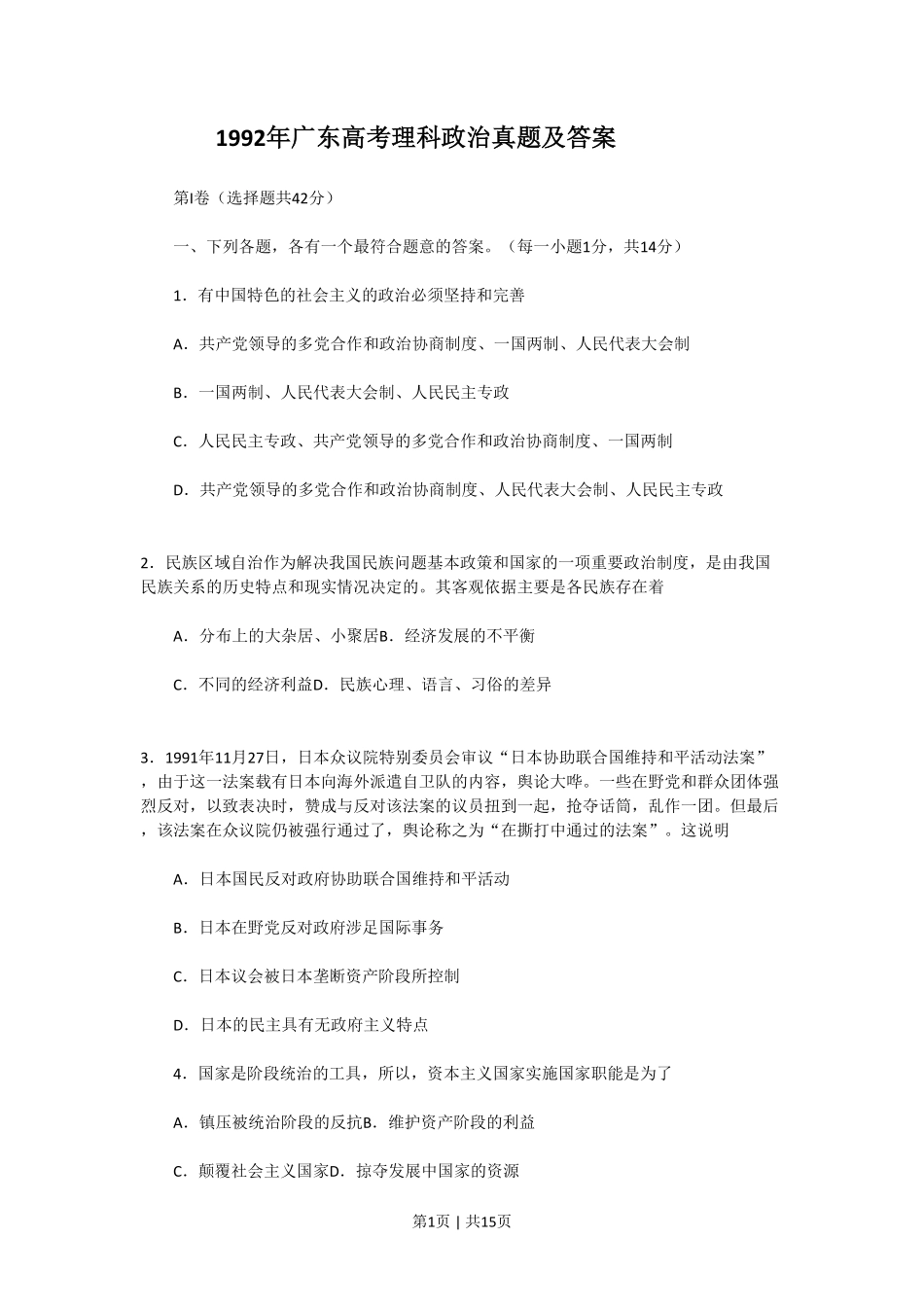 1992年广东高考理科政治真题及答案

第I卷（选择题共42分）

一、下列各题，各有一个最符合题意的答案。（每一小题1分，共14分）

1．有中国特色的社会主义的政治必须坚持和完善

A．共产党领导的多党合作和政治协商制度、一国两制、人民代表大会制

B．一国两制、人民代表大会制、人民民主专政

C．人民民主专政、共产党领导的多党合作和政治协商制度、一国两制

D．共产党领导的多党合作和政治协商制度、人民代表大会制、人民民主专政

2．民族区域自治作为解决我国民族问题基本政策和国家的一项重要政治制度，是由我国民族关系的历史特点和现实情况决定的。其客观依据主要是各民族存在着

A．分布上的大杂居、小聚居B．经济发展的不平衡

C．不同的经济利益D．民族心理、语言、习俗的差异

3．1991年11月27日，日本众议院特别委员会审议“日本协助联合国维持和平活动法案”，由于这一法案载有日本向海外派遣自卫队的内容，舆论大哗。一些在野党和群众团体强烈反对，以致表决时，赞成与反对该法案的议员扭到一起，抢夺话筒，乱作一团。但最后，该法案在众议院仍被强行通过了，舆论称之为“在撕打中通过的法案”。这说明

A．日本国民反对政府协助联合国维持和平活动

B．日本在野党反对政府涉足国际事务

C．日本议会被日本垄断资产阶段所控制

D．日本的民主具有无政府主义特点

4．国家是阶段统治的工具，所以，资本主义国家实施国家职能是为了

A．镇压被统治阶段的反抗B．维护资产阶段的利益

C．颠覆社会主义国家D．掠夺发展中国家的资源

第1页 | 共15页